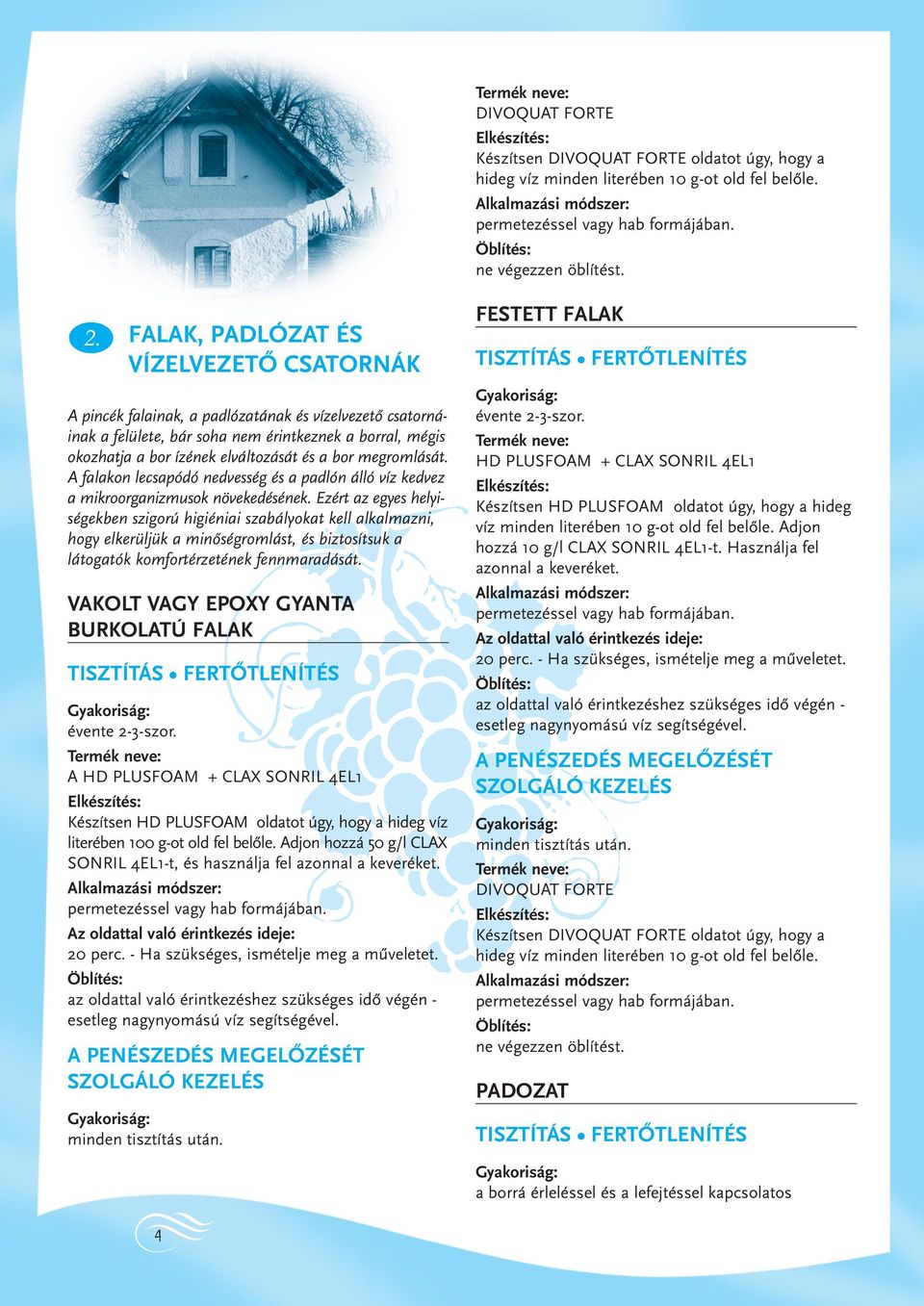 2. FALAK, PADLÓZAT ÉS VÍZELVEZETŐ CSATORNÁK

A pincék falainak, a padlózatának és vízelvezető csatornáinak a felülete, bár soha nem érintkeznek a borral, mégis okozhatja a bor ízének elváltozását és a bor megromlását. A falakon lecsapódó nedvesség és a padlón álló víz kedvez a mikroorganizmusok növekedésének. Ezért az egyes helyiségekben szigorú higiéniai szabályokat kell alkalmazni, hogy elkerüljük a minőségromlást, és biztosítsuk a látogatók komfortérzetének fennmaradását.

VAKOLT VAGY EPOXY GYANTA BURKOLATÚ FALAK

TISZTÍTÁS • FERTŐTLENÍTÉS

Gyakoriság:
évente 2-3-szor.
Termék neve:
A HD PLUSFOAM + CLAX SONRIL 4EL1
Elkészítés:
Készítsen HD PLUSFOAM oldatot úgy, hogy a hideg víz literében 100 g-ot old fel belőle. Adjon hozzá 50 g/l CLAX SONRIL 4EL1-t, és használja fel azonnal a keveréket.
Alkalmazási módszer:
permetezéssel vagy hab formájában.
Az oldattal való érintkezés ideje:
20 perc. - Ha szükséges, ismételje meg a műveletet.
Öblítés:
az oldattal való érintkezéshez szükséges idő végén - esetleg nagynyomású víz segítségével.

A PENÉSZEDÉS MEGELŐZÉSÉT SZOLGÁLÓ KEZELÉS

Gyakoriság:
minden tisztítás után.

4

Termék neve:
DIVOQUAT FORTE
Elkészítés:
Készítsen DIVOQUAT FORTE oldatot úgy, hogy a hideg víz minden literében 10 g-ot old fel belőle.
Alkalmazási módszer:
permetezéssel vagy hab formájában.
Öblítés:
ne végezzen öblítést.

FESTETT FALAK

TISZTÍTÁS • FERTŐTLENÍTÉS

Gyakoriság:
évente 2-3-szor.
Termék neve:
HD PLUSFOAM + CLAX SONRIL 4EL1
Elkészítés:
Készítsen HD PLUSFOAM oldatot úgy, hogy a hideg víz minden literében 10 g-ot old fel belőle. Adjon hozzá 10 g/l CLAX SONRIL 4EL1-t. Használja fel azonnal a keveréket.
Alkalmazási módszer:
permetezéssel vagy hab formájában.
Az oldattal való érintkezés ideje:
20 perc. - Ha szükséges, ismételje meg a műveletet.
Öblítés:
az oldattal való érintkezéshez szükséges idő végén - esetleg nagynyomású víz segítségével.

A PENÉSZEDÉS MEGELŐZÉSÉT SZOLGÁLÓ KEZELÉS

Gyakoriság:
minden tisztítás után.
Termék neve:
DIVOQUAT FORTE
Elkészítés:
Készítsen DIVOQUAT FORTE oldatot úgy, hogy a hideg víz minden literében 10 g-ot old fel belőle.
Alkalmazási módszer:
permetezéssel vagy hab formájában.
Öblítés:
ne végezzen öblítést.

PADOZAT

TISZTÍTÁS • FERTŐTLENÍTÉS

Gyakoriság:
a borrá érleléssel és a lefejtéssel kapcsolatos